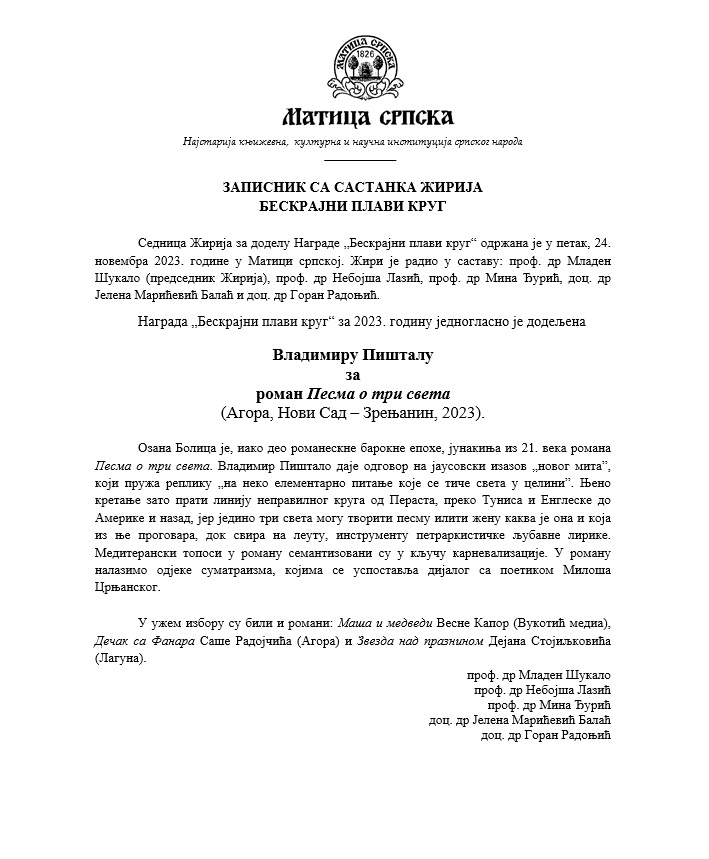 МАТИЦА СРПСКА
1826

Матица српска

Најстарија књижевна, културна и научна институција српског народа

ЗАПИСНИК СА САСТАНКА ЖИРИЈА
БЕСКРАЈНИ ПЛАВИ КРУГ

Седница Жирија за доделу Награде „Бескрајни плави круг“ одржана је у петак, 24. новембра 2023. године у Матици српској. Жири је радио у саставу: проф. др Младен Шукало (председник Жирија), проф. др Небојша Лазић, проф. др Мина Ђурић, доц. др Јелена Марићевић Балаћ и доц. др Горан Радоњић.

Награда „Бескрајни плави круг“ за 2023. годину једногласно је додељена

Владимиру Пишталу
за
роман Песма о три света
(Агора, Нови Сад – Зрењанин, 2023).

Озана Болица је, иако део романескне барокне епохе, јунакиња из 21. века романа Песма о три света. Владимир Пиштало даје одговор на јаусовски изазов „новог мита“, који пружа реплику „на неко елементарно питање које се тиче света у целини“. Њено кретање зато прати линију неправилног круга од Пераста, преко Туниса и Енглеске до Америке и назад, јер једино три света могу творити песму илити жену каква је она и која из ње проговара, док свира на леуту, инструменту петраркистичке љубавне лирике. Медитерански топоси у роману семантизовани су у кључу карневализације. У роману налазимо одјеке суматраизма, којима се успоставља дијалог са поетиком Милоша Црњанског.

У ужем избору су били и романи: Маша и медведи Весне Капор (Вукотић медиа), Дечак са Фанара Саше Радојчића (Агора) и Звезда над празнином Дејана Стојиљковића (Лагуна).

проф. др Младен Шукало
проф. др Небојша Лазић
проф. др Мина Ђурић
доц. др Јелена Марићевић Балаћ
доц. др Горан Радоњић